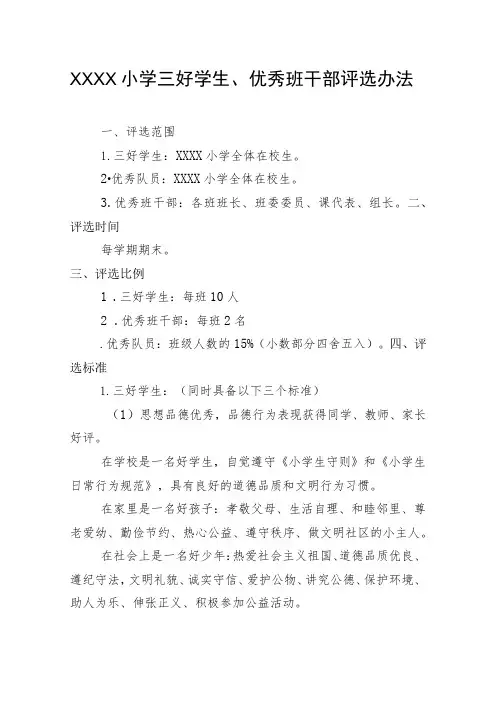 XXXX 小学三好学生、优秀班干部评选办法

一、评选范围

1. 三好学生：XXXX 小学全体在校生。

2•优秀队员：XXXX 小学全体在校生。

3. 优秀班干部：各班班长、班委委员、课代表、组长。二、评选时间

每学期期末。

三、评选比例

1．三好学生：每班 10 人

2．优秀班干部：每班 2 名

. 优秀队员：班级人数的 15%（小数部分四舍五入）。四、评选标准

1. 三好学生：（同时具备以下三个标准）

（1）思想品德优秀，品德行为表现获得同学、教师、家长好评。

在学校是一名好学生，自觉遵守《小学生守则》和《小学生日常行为规范》，具有良好的道德品质和文明行为习惯。

在家里是一名好孩子：孝敬父母、生活自理、和睦邻里、尊老爱幼、勤俭节约、热心公益、遵守秩序、做文明社区的小主人。

在社会上是一名好少年：热爱社会主义祖国、道德品质优良、遵纪守法，文明礼貌、诚实守信、爱护公物、讲究公德、保护环境、助人为乐、伸张正义、积极参加公益活动。